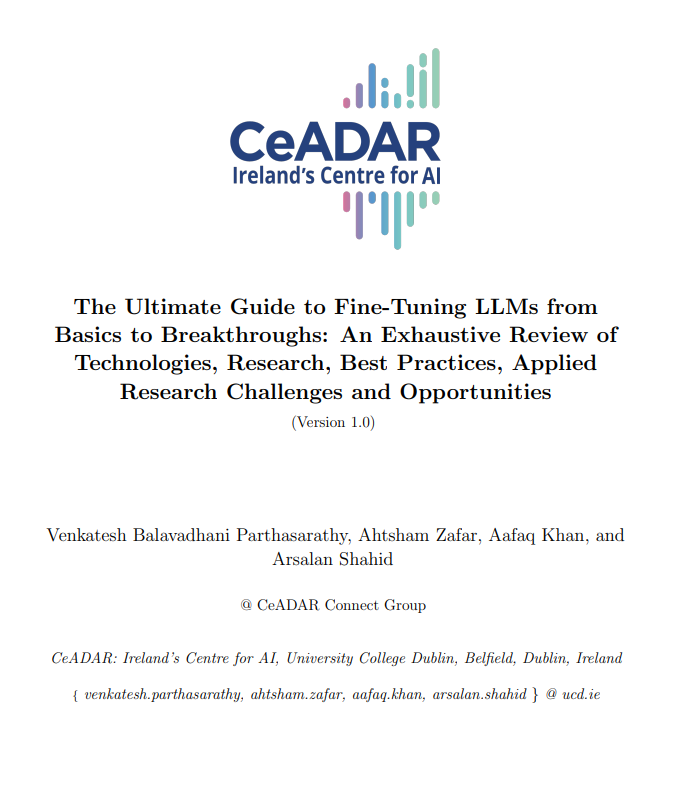 CeADAR
Ireland's Centre for AI

The Ultimate Guide to Fine-Tuning LLMs from Basics to Breakthroughs: An Exhaustive Review of Technologies, Research, Best Practices, Applied Research Challenges and Opportunities

(Version 1.0)

Venkatesh Balavadhani Parthasarathy, Ahtsham Zafar, Aafaq Khan, and Arsalan Shahid

@ CeADAR Connect Group

CeADAR: Ireland's Centre for AI, University College Dublin, Belfield, Dublin, Ireland

{ venkatesh.parthasarathy, ahtsham.zafar, aafaq.khan, arsalan.shahid } @ ucd.ie